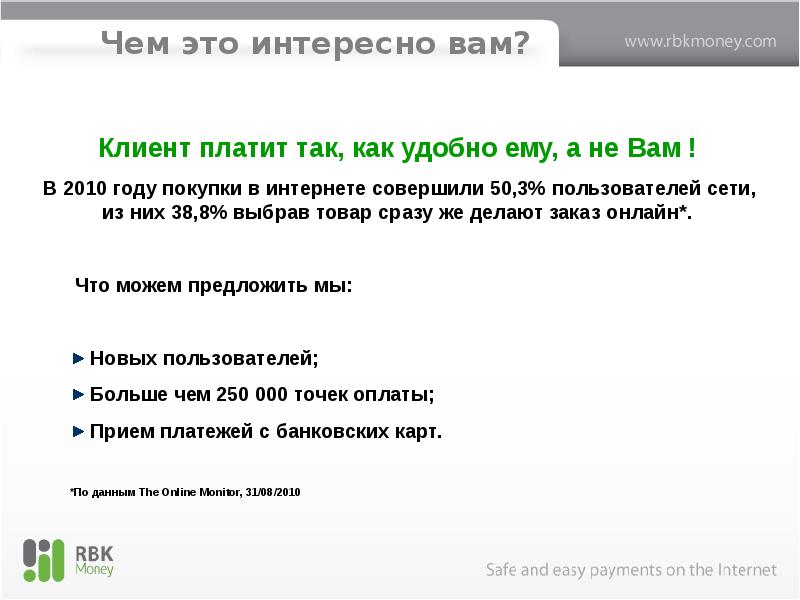 Чем это интересно вам?

www.rbkmoney.com

Клиент платит так, как удобно ему, а не Вам !

В 2010 году покупки в интернете совершили 50,3% пользователей сети, из них 38,8% выбрав товар сразу же делают заказ онлайн*.

Что можем предложить мы:

Новых пользователей;

Больше чем 250 000 точек оплаты;

Прием платежей с банковских карт.

*По данным The Online Monitor, 31/08/2010

RBK Money

Safe and easy payments on the Internet